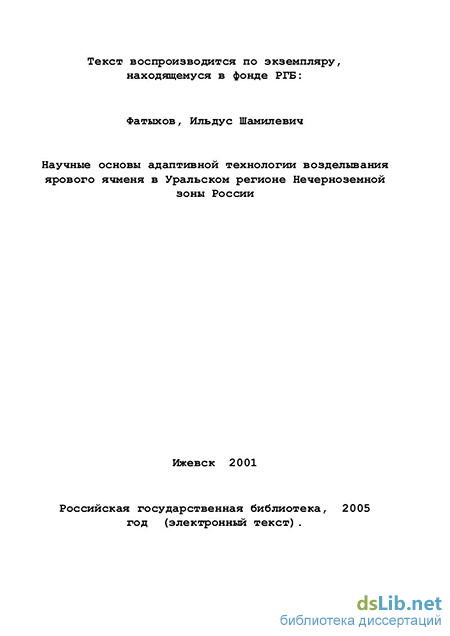 Текст воспроизводится по экземпляру, находящемуся в фонде РГБ:

Фатыхов, Ильдус Шамилевич

Научные основы адаптивной технологии возделывания ярового ячменя в Уральском регионе Нечерноземной зоны России

Ижевск 2001

Российская государственная библиотека, 2005 год (электронный текст).

dsLib.net
библиотека диссертаций